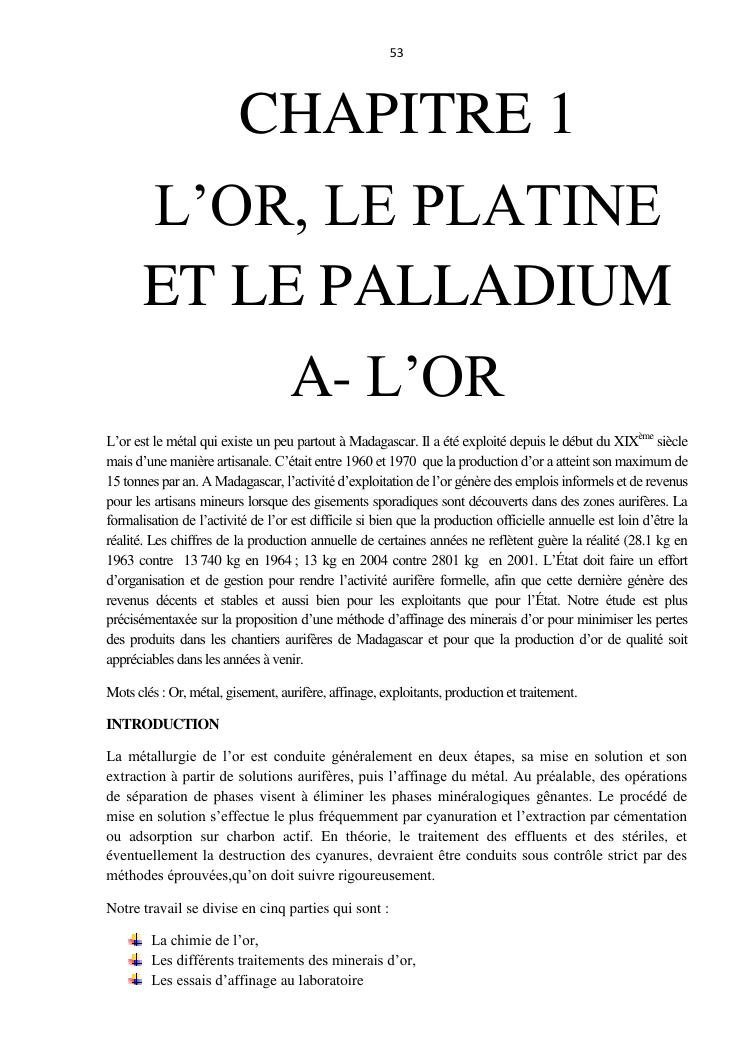 53

CHAPITRE 1

L’OR, LE PLATINE ET LE PALLADIUM

A- L’OR

L’or est le métal qui existe un peu partout à Madagascar. Il a été exploité depuis le début du XIX$^{ème}$ siècle mais d’une manière artisanale. C’était entre 1960 et 1970 que la production d’or a atteint son maximum de 15 tonnes par an. A Madagascar, l’activité d’exploitation de l’or génère des emplois informels et de revenus pour les artisans mineurs lorsque des gisements sporadiques sont découverts dans des zones aurifères. La formalisation de l’activité de l’or est difficile si bien que la production officielle annuelle est loin d’être la réalité. Les chiffres de la production annuelle de certaines années ne reflètent guère la réalité (28.1 kg en 1963 contre 13 740 kg en 1964 ; 13 kg en 2004 contre 2801 kg en 2001. L’État doit faire un effort d’organisation et de gestion pour rendre l’activité aurifère formelle, afin que cette dernière génère des revenus décents et stables et aussi bien pour les exploitants que pour l’État. Notre étude est plus précisémentaxée sur la proposition d’une méthode d’affinage des minerais d’or pour minimiser les pertes des produits dans les chantiers aurifères de Madagascar et pour que la production d’or de qualité soit appréciables dans les années à venir.

Mots clés : Or, métal, gisement, aurifère, affinage, exploitants, production et traitement.

INTRODUCTION

La métallurgie de l’or est conduite généralement en deux étapes, sa mise en solution et son extraction à partir de solutions aurifères, puis l’affinage du métal. Au préalable, des opérations de séparation de phases visent à éliminer les phases minéralogiques gênantes. Le procédé de mise en solution s’effectue le plus fréquemment par cyanuration et l’extraction par cémentation ou adsorption sur charbon actif. En théorie, le traitement des effluents et des stériles, et éventuellement la destruction des cyanures, devraient être conduits sous contrôle strict par des méthodes éprouvées,qu’on doit suivre rigoureusement.

Notre travail se divise en cinq parties qui sont :

La chimie de l’or,
Les différents traitements des minerais d’or,
Les essais d’affinage au laboratoire